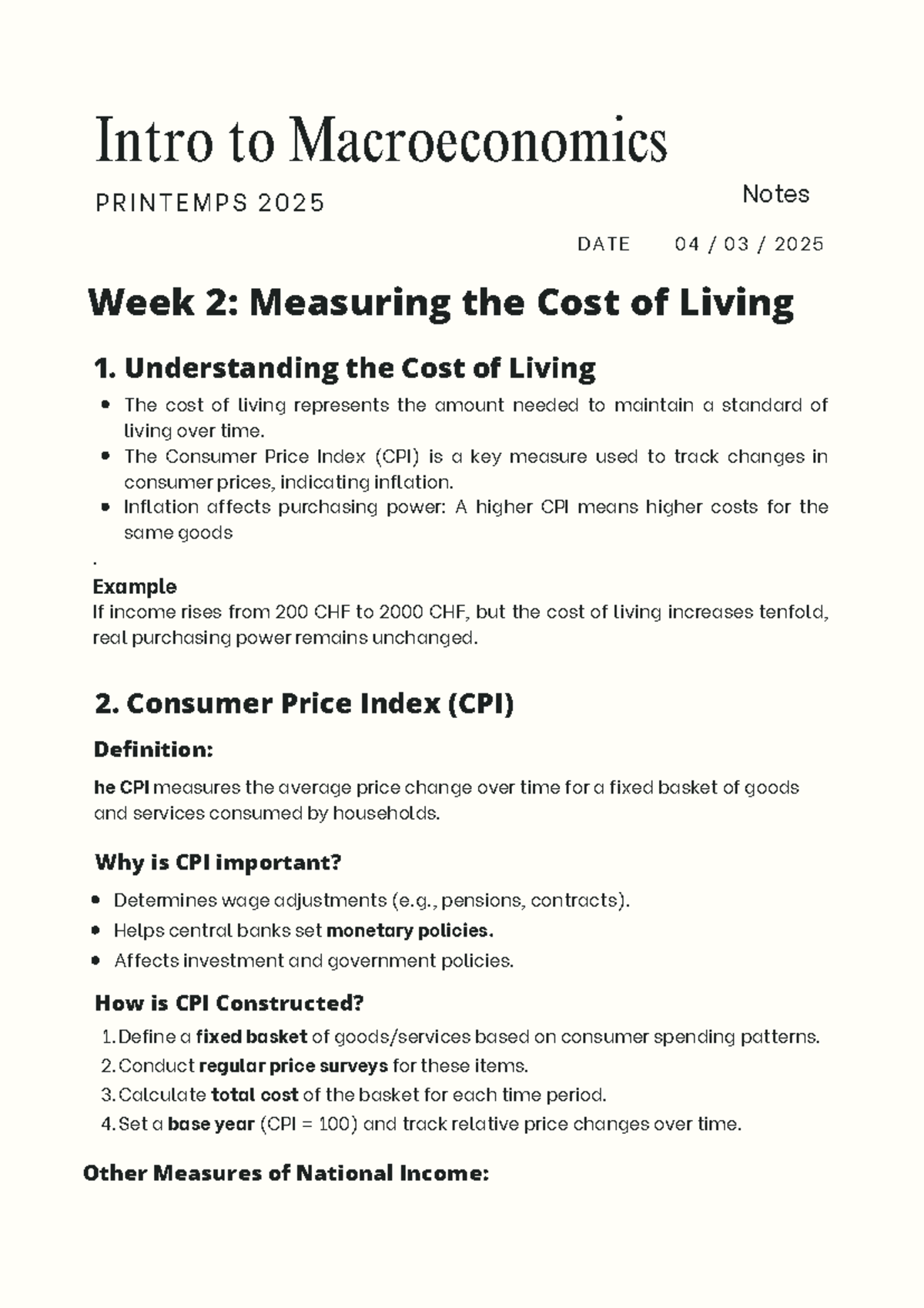 Intro to Macroeconomics

PRINTEMPS 2025

Notes

DATE 04 / 03 / 2025

Week 2: Measuring the Cost of Living

1. Understanding the Cost of Living

• The cost of living represents the amount needed to maintain a standard of living over time.
• The Consumer Price Index (CPI) is a key measure used to track changes in consumer prices, indicating inflation.
• Inflation affects purchasing power: A higher CPI means higher costs for the same goods

.

Example
If income rises from 200 CHF to 2000 CHF, but the cost of living increases tenfold, real purchasing power remains unchanged.

2. Consumer Price Index (CPI)

Definition:

he CPI measures the average price change over time for a fixed basket of goods and services consumed by households.

Why is CPI important?

• Determines wage adjustments (e.g., pensions, contracts).
• Helps central banks set monetary policies.
• Affects investment and government policies.

How is CPI Constructed?

1. Define a fixed basket of goods/services based on consumer spending patterns.
2. Conduct regular price surveys for these items.
3. Calculate total cost of the basket for each time period.
4. Set a base year (CPI = 100) and track relative price changes over time.

Other Measures of National Income: